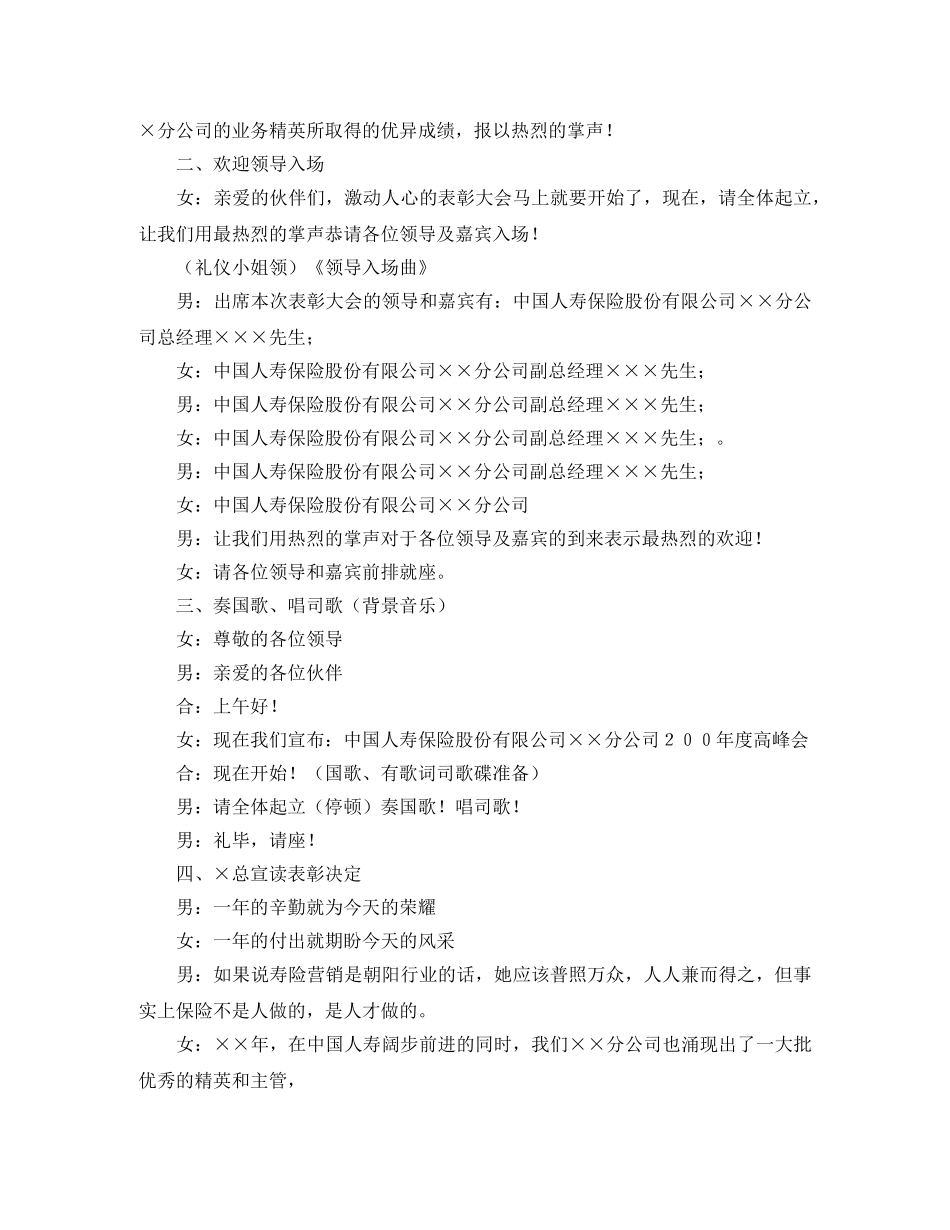 ×分公司的业务精英所取得的优异成绩，报以热烈的掌声！

二、欢迎领导入场

女：亲爱的伙伴们，激动人心的表彰大会马上就要开始了，现在，请全体起立，让我们用最热烈的掌声恭请各位领导及嘉宾入场！

（礼仪小姐领）《领导入场曲》

男：出席本次表彰大会的领导和嘉宾有：中国人寿保险股份有限公司××分公司总经理×××先生；

女：中国人寿保险股份有限公司××分公司副总经理×××先生；

男：中国人寿保险股份有限公司××分公司副总经理×××先生；

女：中国人寿保险股份有限公司××分公司副总经理×××先生；。

男：中国人寿保险股份有限公司××分公司副总经理×××先生；

女：中国人寿保险股份有限公司××分公司

男：让我们用热烈的掌声对于各位领导及嘉宾的到来表示最热烈的欢迎！

女：请各位领导和嘉宾前排就座。

三、奏国歌、唱司歌（背景音乐）

女：尊敬的各位领导

男：亲爱的各位伙伴

合：上午好！

女：现在我们宣布：中国人寿保险股份有限公司××分公司２００年度高峰会

合：现在开始！（国歌、有歌词司歌碟准备）

男：请全体起立（停顿）奏国歌！唱司歌！

男：礼毕，请座！

四、×总宣读表彰决定

男：一年的辛勤就为今天的荣耀

女：一年的付出就期盼今天的风采

男：如果说寿险营销是朝阳行业的话，她应该普照万众，人人兼而得之，但事实上保险不是人做的，是人才做的。

女：××年，在中国人寿阔步前进的同时，我们××分公司也涌现出了一大批优秀的精英和主管，